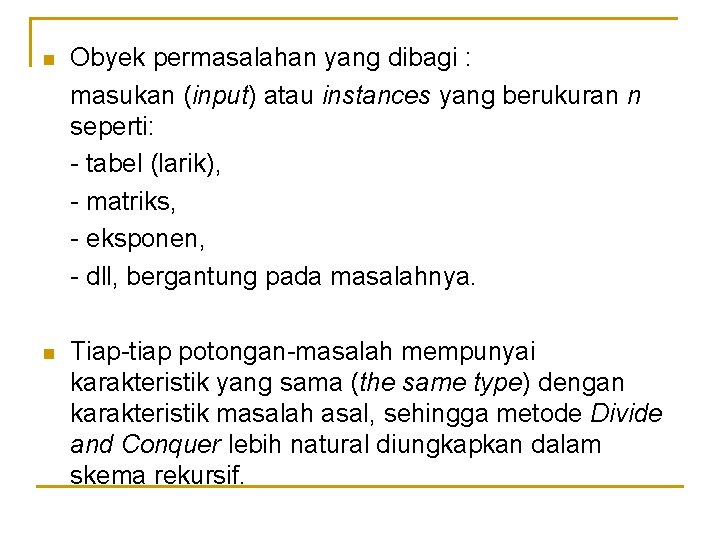 Obyek permasalahan yang dibagi :

masukan (input) atau instances yang berukuran n seperti:

- tabel (larik),

- matriks,

- eksponen,

- dll, bergantung pada masalahnya.

Tiap-tiap potongan-masalah mempunyai karakteristik yang sama (the same type) dengan karakteristik masalah asal, sehingga metode Divide and Conquer lebih natural diungkapkan dalam skema rekursif.